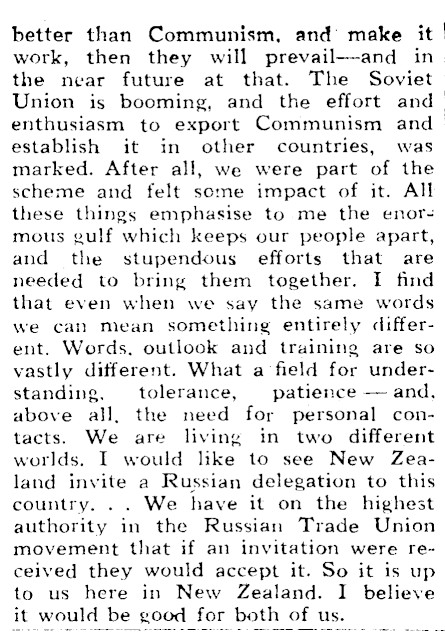 better than Communism, and make it work, then they will prevail—and in the near future at that. The Soviet Union is booming, and the effort and enthusiasm to export Communism and establish it in other countries, was marked. After all, we were part of the scheme and felt some impact of it. All these things emphasise to me the enormous gulf which keeps our people apart, and the stupendous efforts that are needed to bring them together. I find that even when we say the same words we can mean something entirely different. Words, outlook and training are so vastly different. What a field for understanding, tolerance, patience — and, above all, the need for personal contacts. We are living in two different worlds. I would like to see New Zealand invite a Russian delegation to this country. . . We have it on the highest authority in the Russian Trade Union movement that if an invitation were received they would accept it. So it is up to us here in New Zealand. I believe it would be good for both of us.